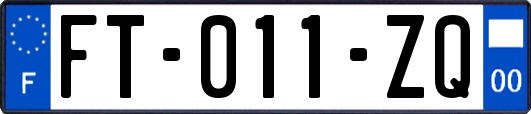 F
FT-011-ZQ
00